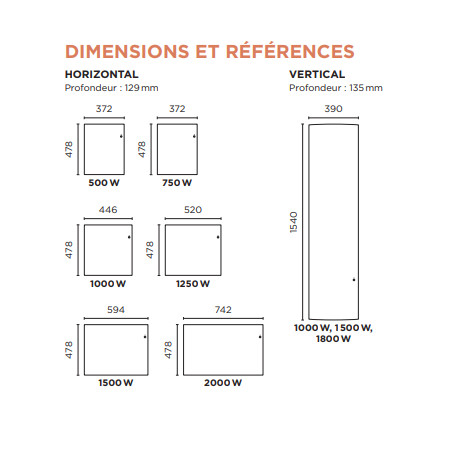 DIMENSIONS ET RÉFÉRENCES

HORIZONTAL
Profondeur : 129 mm

372
478
500 W

372
478
750 W

446
478
1000 W

520
478
1250 W

594
478
1500 W

742
478
2000 W

VERTICAL
Profondeur : 135 mm

390
1540
1000 W, 1500 W, 1800 W